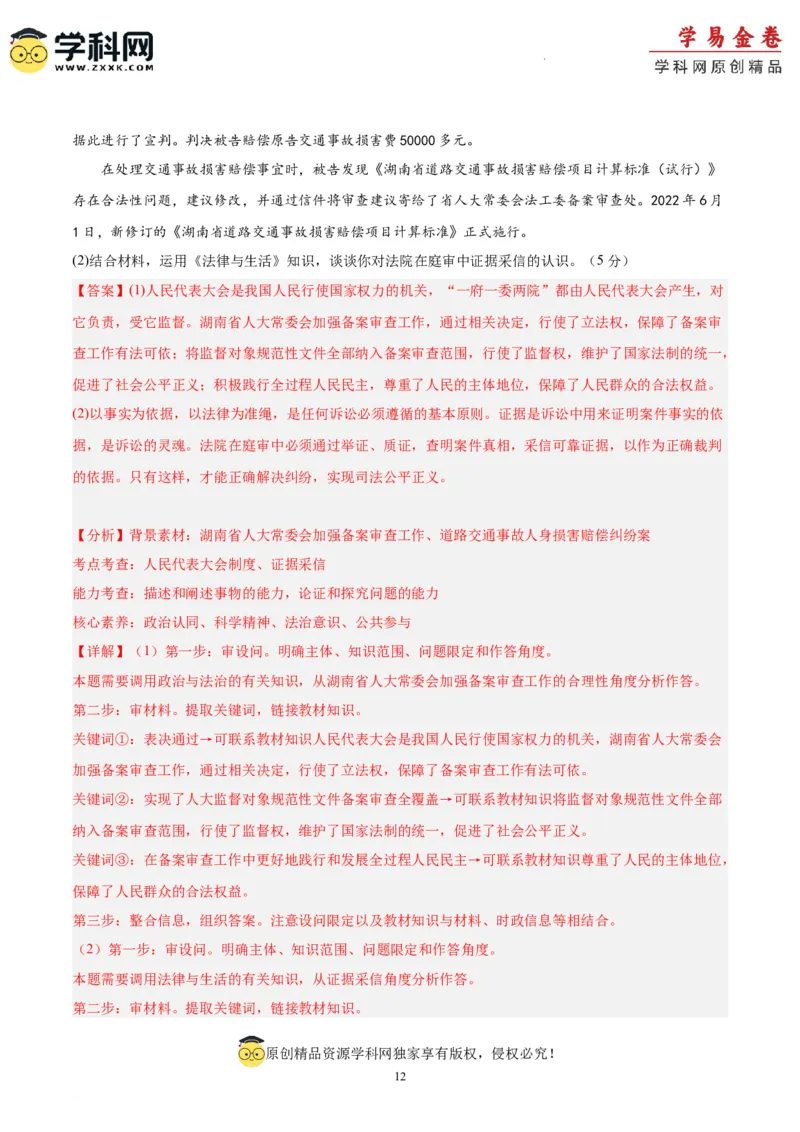 学科网
WWW.ZXXK.COM

学易金卷
学科网原创精品

据此进行了宣判。判决被告赔偿原告交通事故损害费50000多元。

在处理交通事故损害赔偿事宜时，被告发现《湖南省道路交通事故损害赔偿项目计算标准（试行）》存在合法性问题，建议修改，并通过信件将审查建议寄给了省人大常委会法工委备案审查处。2022年6月1日，新修订的《湖南省道路交通事故损害赔偿项目计算标准》正式施行。

(2)结合材料，运用《法律与生活》知识，谈谈你对法院在庭审中证据采信的认识。（5分）

【答案】(1)人民代表大会是我国人民行使国家权力的机关，“一府一委两院”都由人民代表大会产生，对它负责，受它监督。湖南省人大常委会加强备案审查工作，通过相关决定，行使了立法权，保障了备案审查工作有法可依；将监督对象规范性文件全部纳入备案审查范围，行使了监督权，维护了国家法制的统一，促进了社会公平正义；积极践行全过程人民民主，尊重了人民的主体地位，保障了人民群众的合法权益。

(2)以事实为依据，以法律为准绳，是任何诉讼必须遵循的基本原则。证据是诉讼中用来证明案件事实的依据，是诉讼的灵魂。法院在庭审中必须通过举证、质证，查明案件真相，采信可靠证据，以作为正确裁判的依据。只有这样，才能正确解决纠纷，实现司法公平正义。

【分析】背景素材：湖南省人大常委会加强备案审查工作、道路交通事故人身损害赔偿纠纷案
考点考查：人民代表大会制度、证据采信
能力考查：描述和阐述事物的能力，论证和探究问题的能力
核心素养：政治认同、科学精神、法治意识、公共参与
【详解】（1）第一步：审设问。明确主体、知识范围、问题限定和作答角度。
本题需要调用政治与法治的有关知识，从湖南省人大常委会加强备案审查工作的合理性角度分析作答。
第二步：审材料。提取关键词，链接教材知识。
关键词①：表决通过→可联系教材知识人民代表大会是我国人民行使国家权力的机关，湖南省人大常委会加强备案审查工作，通过相关决定，行使了立法权，保障了备案审查工作有法可依。
关键词②：实现了人大监督对象规范性文件备案审查全覆盖→可联系教材知识将监督对象规范性文件全部纳入备案审查范围，行使了监督权，维护了国家法制的统一，促进了社会公平正义。
关键词③：在备案审查工作中更好地践行和发展全过程人民民主→可联系教材知识尊重了人民的主体地位，保障了人民群众的合法权益。
第三步：整合信息，组织答案。注意设问限定以及教材知识与材料、时政信息等相结合。
（2）第一步：审设问。明确主体、知识范围、问题限定和作答角度。
本题需要调用法律与生活的有关知识，从证据采信角度分析作答。
第二步：审材料。提取关键词，链接教材知识。

原创精品资源学科网独家享有版权，侵权必究！
12